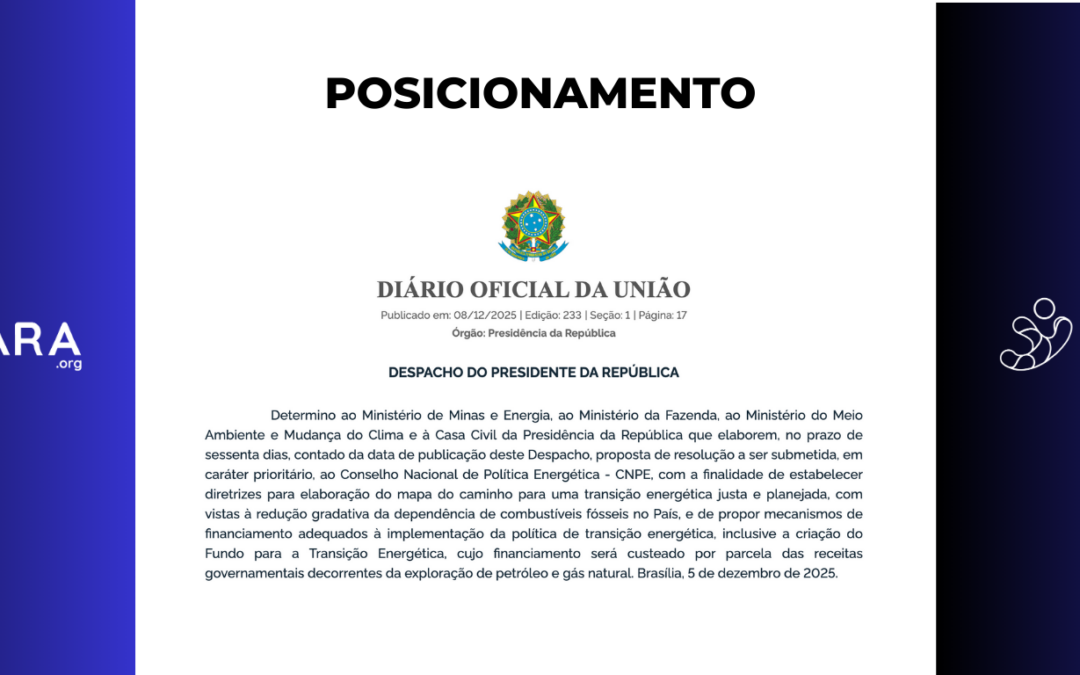 ARA
.org

POSICIONAMENTO

DIÁRIO OFICIAL DA UNIÃO
Publicado em: 08/12/2025 | Edição: 233 | Seção: 1 | Página: 17
Órgão: Presidência da República

DESPACHO DO PRESIDENTE DA REPÚBLICA

Determino ao Ministério de Minas e Energia, ao Ministério da Fazenda, ao Ministério do Meio Ambiente e Mudança do Clima e à Casa Civil da Presidência da República que elaborem, no prazo de sessenta dias, contado da data de publicação deste Despacho, proposta de resolução a ser submetida, em caráter prioritário, ao Conselho Nacional de Política Energética - CNPE, com a finalidade de estabelecer diretrizes para elaboração do mapa do caminho para uma transição energética justa e planejada, com vistas à redução gradativa da dependência de combustíveis fósseis no País, e de propor mecanismos de financiamento adequados à implementação da política de transição energética, inclusive a criação do Fundo para a Transição Energética, cujo financiamento será custeado por parcela das receitas governamentais decorrentes da exploração de petróleo e gás natural. Brasília, 5 de dezembro de 2025.